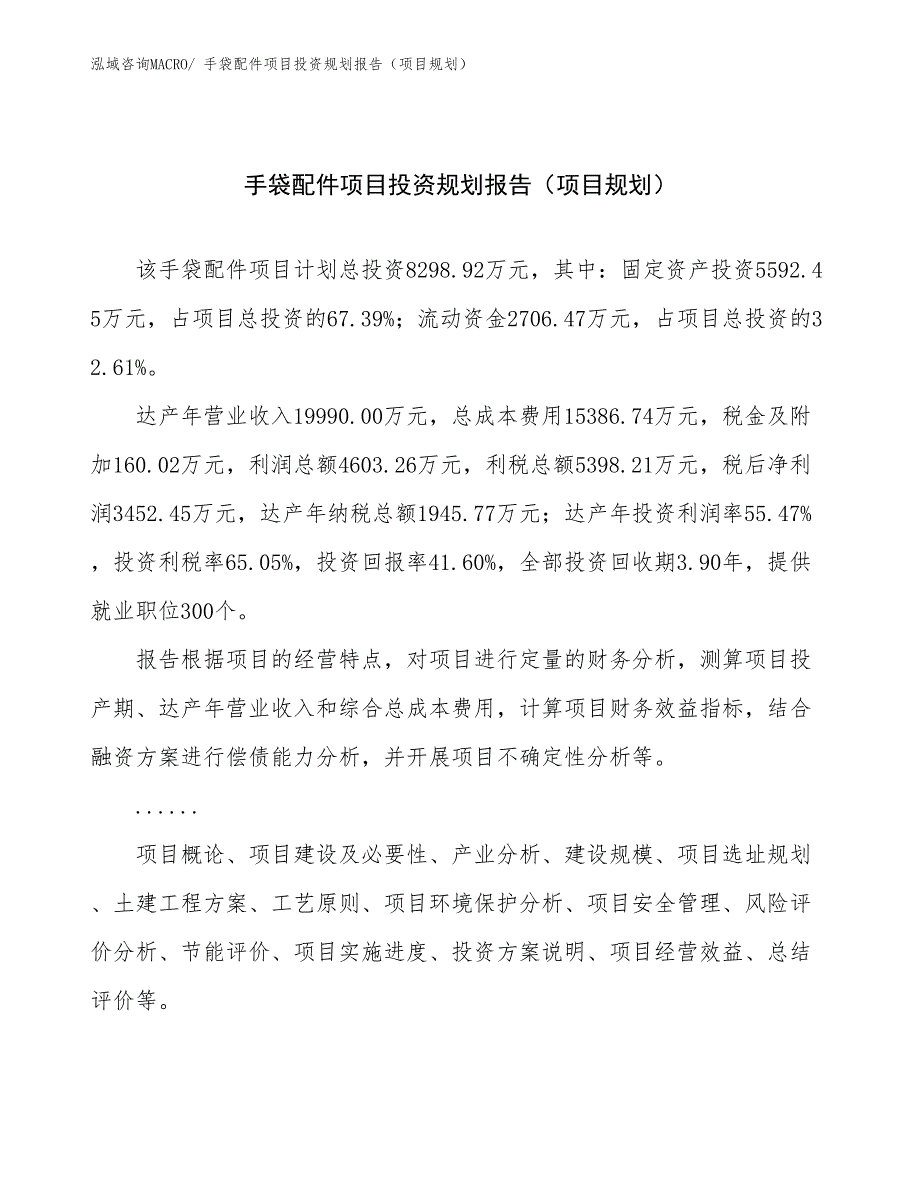 泓域咨询MACRO/ 手袋配件项目投资规划报告（项目规划）

手袋配件项目投资规划报告（项目规划）

该手袋配件项目计划总投资8298.92万元，其中：固定资产投资5592.45万元，占项目总投资的67.39%；流动资金2706.47万元，占项目总投资的32.61%。

达产年营业收入19990.00万元，总成本费用15386.74万元，税金及附加160.02万元，利润总额4603.26万元，利税总额5398.21万元，税后净利润3452.45万元，达产年纳税总额1945.77万元；达产年投资利润率55.47%，投资利税率65.05%，投资回报率41.60%，全部投资回收期3.90年，提供就业职位300个。

报告根据项目的经营特点，对项目进行定量的财务分析，测算项目投产期、达产年营业收入和综合总成本费用，计算项目财务效益指标，结合融资方案进行偿债能力分析，并开展项目不确定性分析等。

......

项目概论、项目建设及必要性、产业分析、建设规模、项目选址规划、土建工程方案、工艺原则、项目环境保护分析、项目安全管理、风险评价分析、节能评价、项目实施进度、投资方案说明、项目经营效益、总结评价等。